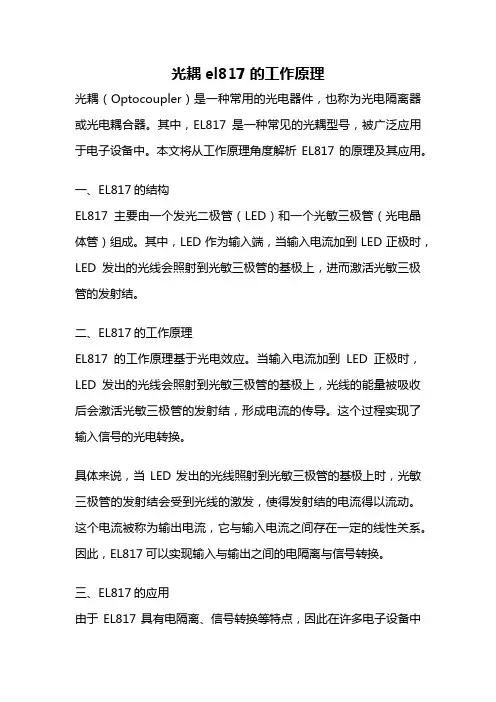 光耦 el817 的工作原理

光耦（Optocoupler）是一种常用的光电器件，也称为光电隔离器或光电耦合器。其中，EL817 是一种常见的光耦型号，被广泛应用于电子设备中。本文将从工作原理角度解析 EL817 的原理及其应用。

一、EL817 的结构

EL817 主要由一个发光二极管（LED）和一个光敏三极管（光电晶体管）组成。其中，LED 作为输入端，当输入电流加到 LED 正极时，LED 发出的光线会照射到光敏三极管的基极上，进而激活光敏三极管的发射结。

二、EL817 的工作原理

EL817 的工作原理基于光电效应。当输入电流加到 LED 正极时，LED 发出的光线会照射到光敏三极管的基极上，光线的能量被吸收后会激活光敏三极管的发射结，形成电流的传导。这个过程实现了输入信号的光电转换。

具体来说，当 LED 发出的光线照射到光敏三极管的基极上时，光敏三极管的发射结会受到光线的激发，使得发射结的电流得以流动。这个电流被称为输出电流，它与输入电流之间存在一定的线性关系。因此，EL817 可以实现输入与输出之间的电隔离与信号转换。

三、EL817 的应用

由于 EL817 具有电隔离、信号转换等特点，因此在许多电子设备中